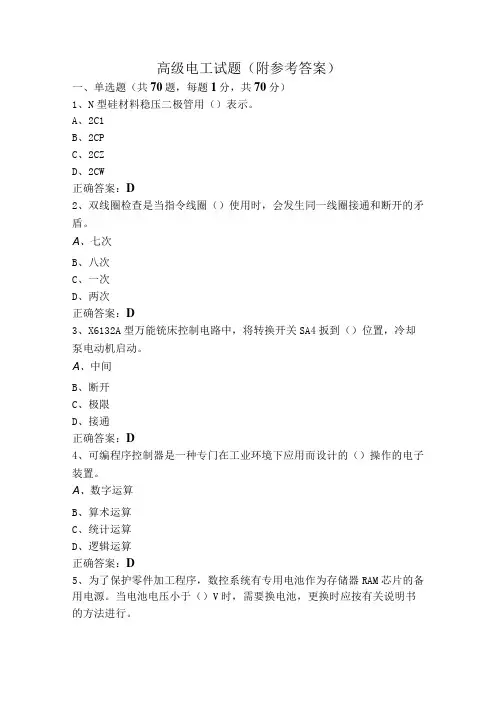 高级电工试题（附参考答案）

一、单选题（共70题，每题1分，共70分）

1、N型硅材料稳压二极管用（）表示。

A、2C1

B、2CP

C、2CZ

D、2CW

正确答案：D

2、双线圈检查是当指令线圈（）使用时，会发生同一线圈接通和断开的矛盾。

A、七次

B、八次

C、一次

D、两次

正确答案：D

3、X6132A型万能铣床控制电路中，将转换开关SA4扳到（）位置，冷却泵电动机启动。

A、中间

B、断开

C、极限

D、接通

正确答案：D

4、可编程序控制器是一种专门在工业环境下应用而设计的（）操作的电子装置。

A、数字运算

B、算术运算

C、统计运算

D、逻辑运算

正确答案：D

5、为了保护零件加工程序，数控系统有专用电池作为存储器RAM芯片的备用电源。当电池电压小于（）V时，需要换电池，更换时应按有关说明书的方法进行。